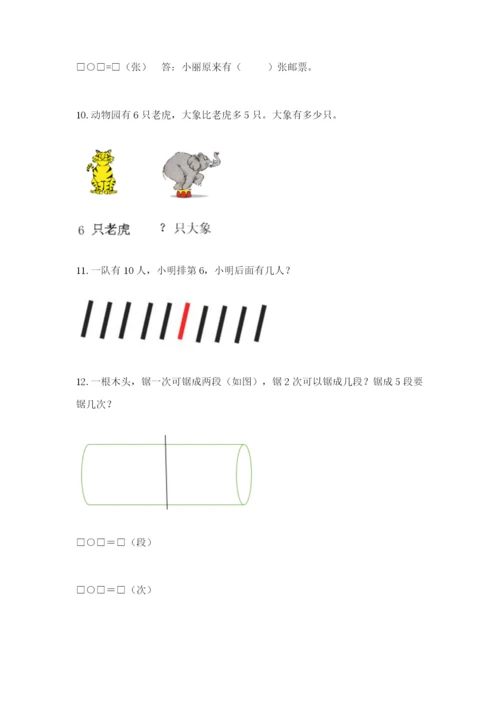 □○□=□（张）　答：小丽原来有（　　）张邮票。

10. 动物园有 6 只老虎，大象比老虎多 5 只。大象有多少只。

6 只老虎　　？只大象

11. 一队有 10 人，小明排第 6，小明后面有几人？

12. 一根木头，锯一次可锯成两段（如图），锯 2 次可以锯成几段？锯成 5 段要锯几次？

□○□＝□（段）

□○□＝□（次）